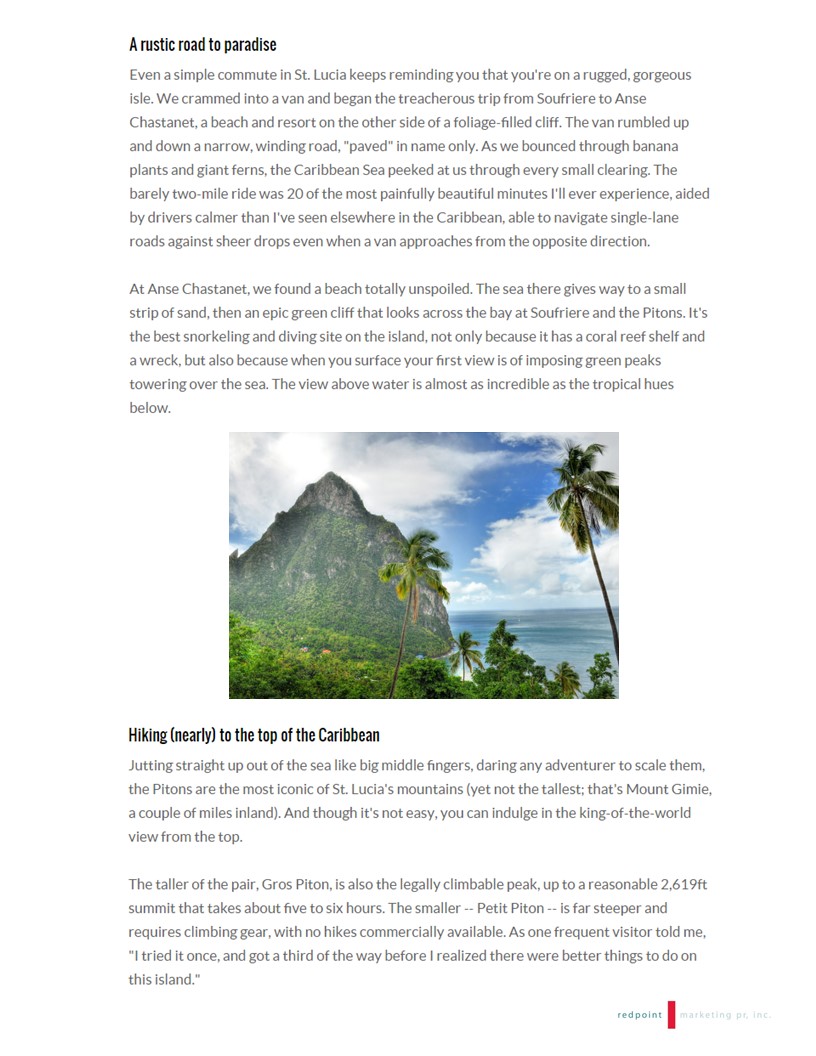 A rustic road to paradise

Even a simple commute in St. Lucia keeps reminding you that you're on a rugged, gorgeous isle. We crammed into a van and began the treacherous trip from Soufriere to Anse Chastanet, a beach and resort on the other side of a foliage-filled cliff. The van rumbled up and down a narrow, winding road, "paved" in name only. As we bounced through banana plants and giant ferns, the Caribbean Sea peeked at us through every small clearing. The barely two-mile ride was 20 of the most painfully beautiful minutes I'll ever experience, aided by drivers calmer than I've seen elsewhere in the Caribbean, able to navigate single-lane roads against sheer drops even when a van approaches from the opposite direction.

At Anse Chastanet, we found a beach totally unspoiled. The sea there gives way to a small strip of sand, then an epic green cliff that looks across the bay at Soufriere and the Pitons. It's the best snorkeling and diving site on the island, not only because it has a coral reef shelf and a wreck, but also because when you surface your first view is of imposing green peaks towering over the sea. The view above water is almost as incredible as the tropical hues below.

Hiking (nearly) to the top of the Caribbean

Jutting straight up out of the sea like big middle fingers, daring any adventurer to scale them, the Pitons are the most iconic of St. Lucia's mountains (yet not the tallest; that's Mount Gimie, a couple of miles inland). And though it's not easy, you can indulge in the king-of-the-world view from the top.

The taller of the pair, Gros Piton, is also the legally climbable peak, up to a reasonable 2,619ft summit that takes about five to six hours. The smaller -- Petit Piton -- is far steeper and requires climbing gear, with no hikes commercially available. As one frequent visitor told me, "I tried it once, and got a third of the way before I realized there were better things to do on this island."

redpoint marketing pr, inc.